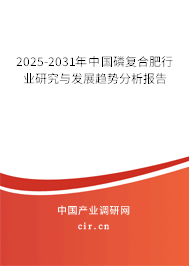 2025-2031年中国磷复合肥行业研究与发展趋势分析报告

中国产业调研网

cir.cn